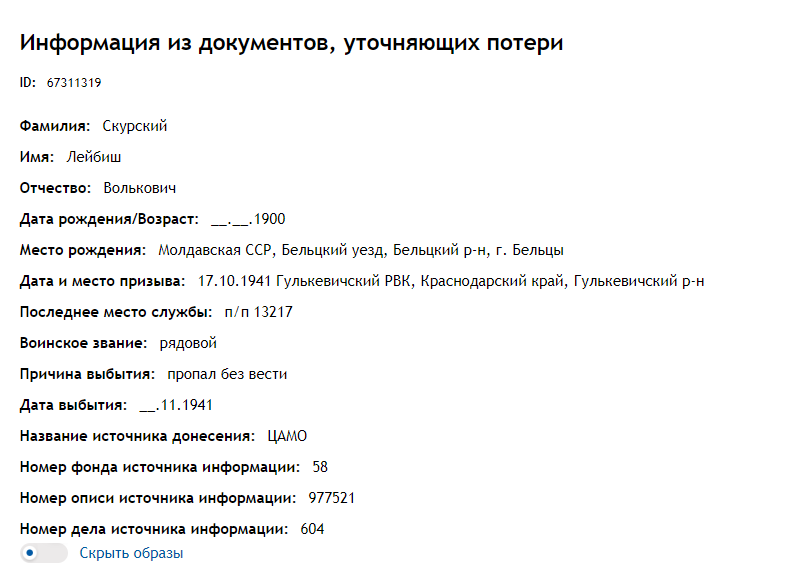 Информация из документов, уточняющих потери

ID: 67311319

Фамилия: Скурский

Имя: Лейбиш

Отчество: Волькович

Дата рождения/Возраст: __.__.1900

Место рождения: Молдавская ССР, Бельцкий уезд, Бельцкий р-н, г. Бельцы

Дата и место призыва: 17.10.1941 Гулькевичский РВК, Краснодарский край, Гулькевичский р-н

Последнее место службы: п/п 13217

Воинское звание: рядовой

Причина выбытия: пропал без вести

Дата выбытия: __.11.1941

Название источника донесения: ЦАМО

Номер фонда источника информации: 58

Номер описи источника информации: 977521

Номер дела источника информации: 604

Скрыть образы